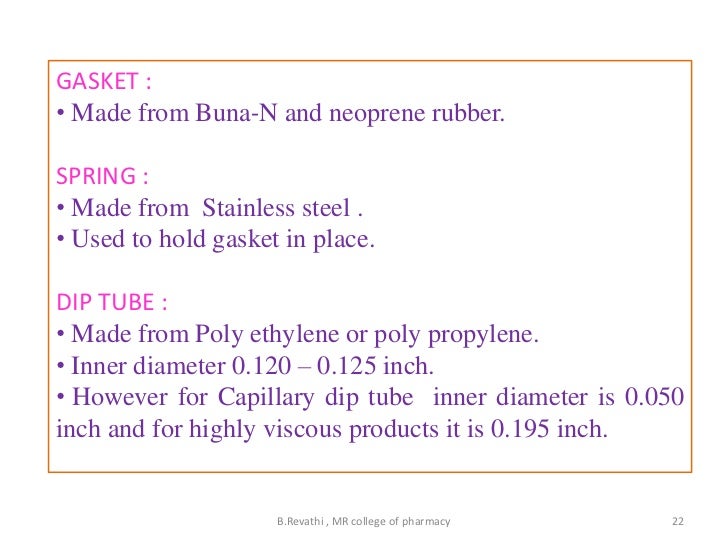 GASKET :
• Made from Buna-N and neoprene rubber.

SPRING :
• Made from Stainless steel .
• Used to hold gasket in place.

DIP TUBE :
• Made from Poly ethylene or poly propylene.
• Inner diameter 0.120 – 0.125 inch.
• However for Capillary dip tube inner diameter is 0.050 inch and for highly viscous products it is 0.195 inch.

B.Revathi , MR college of pharmacy

22